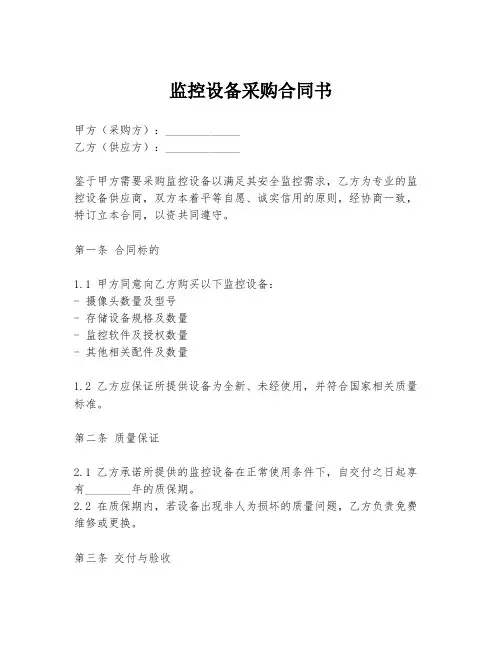 监控设备采购合同书

甲方（采购方）：______________
乙方（供应方）：______________

鉴于甲方需要采购监控设备以满足其安全监控需求，乙方为专业的监控设备供应商，双方本着平等自愿、诚实信用的原则，经协商一致，特订立本合同，以资共同遵守。

第一条 合同标的

1.1 甲方同意向乙方购买以下监控设备：
- 摄像头数量及型号
- 存储设备规格及数量
- 监控软件及授权数量
- 其他相关配件及数量

1.2 乙方应保证所提供设备为全新、未经使用，并符合国家相关质量标准。

第二条 质量保证

2.1 乙方承诺所提供的监控设备在正常使用条件下，自交付之日起享有________年的质保期。
2.2 在质保期内，若设备出现非人为损坏的质量问题，乙方负责免费维修或更换。

第三条 交付与验收